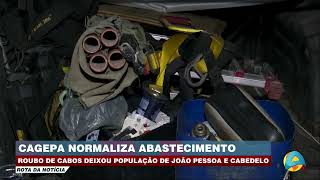 CAGEPA NORMALIZA ABASTECIMENTO
ROUBO DE CABOS DEIXOU POPULAÇÃO DE JOÃO PESSOA E CABEDELO
ROTA DA NOTÍCIA